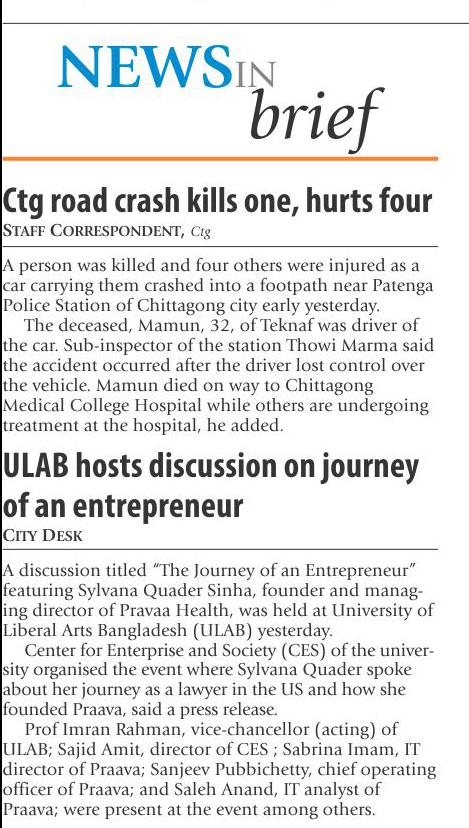 NEWS IN brief

Ctg road crash kills one, hurts four

STAFF CORRESPONDENT, Ctg

A person was killed and four others were injured as a car carrying them crashed into a footpath near Patenga Police Station of Chittagong city early yesterday.

The deceased, Mamun, 32, of Teknaf was driver of the car. Sub-inspector of the station Thowi Marma said the accident occurred after the driver lost control over the vehicle. Mamun died on way to Chittagong Medical College Hospital while others are undergoing treatment at the hospital, he added.

ULAB hosts discussion on journey of an entrepreneur

CITY DESK

A discussion titled "The Journey of an Entrepreneur" featuring Sylvana Quader Sinha, founder and managing director of Pravaa Health, was held at University of Liberal Arts Bangladesh (ULAB) yesterday.

Center for Enterprise and Society (CES) of the university organised the event where Sylvana Quader spoke about her journey as a lawyer in the US and how she founded Praava, said a press release.

Prof Imran Rahman, vice-chancellor (acting) of ULAB; Sajid Amit, director of CES ; Sabrina Imam, IT director of Praava; Sanjeev Pubbichetty, chief operating officer of Praava; and Saleh Anand, IT analyst of Praava; were present at the event among others.